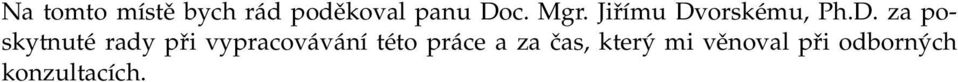 Na tomto místě bych rád poděkoval panu Doc. Mgr. Jiřímu Dvorskému, Ph.D. za poskytnuté rady při vypracovávání této práce a za čas, který mi věnoval při odborných konzultacích.